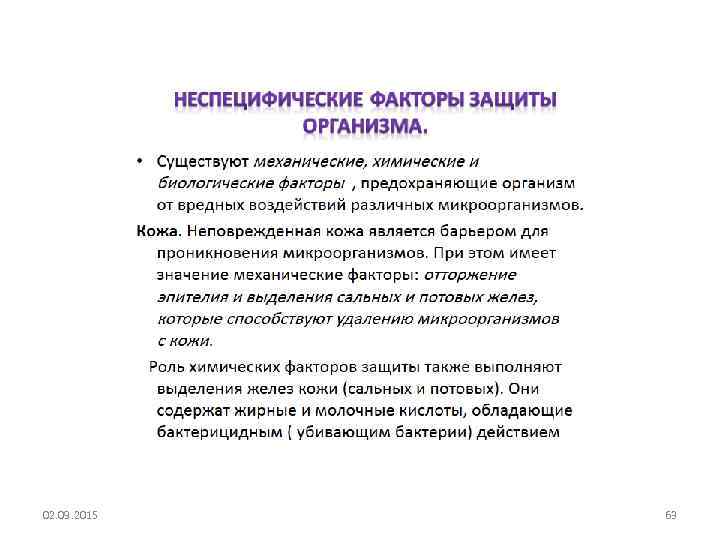 НЕСПЕЦИФИЧЕСКИЕ ФАКТОРЫ ЗАЩИТЫ ОРГАНИЗМА.

• Существуют механические, химические и биологические факторы , предохраняющие организм от вредных воздействий различных микроорганизмов.

Кожа. Неповрежденная кожа является барьером для проникновения микроорганизмов. При этом имеет значение механические факторы: отторжение эпителия и выделения сальных и потовых желез, которые способствуют удалению микроорганизмов с кожи.

Роль химических факторов защиты также выполняют выделения желез кожи (сальных и потовых). Они содержат жирные и молочные кислоты, обладающие бактерицидным ( убивающим бактерии) действием

02.09.2015

69